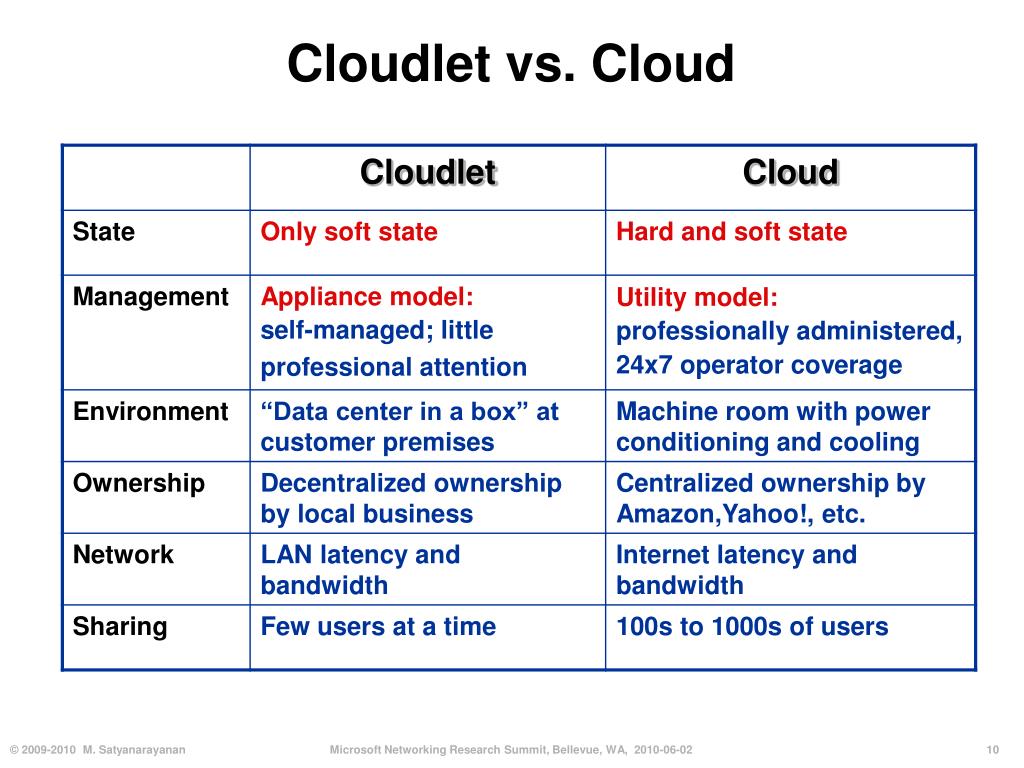 Cloudlet vs. Cloud

| | Cloudlet | Cloud |
|---|---|---|
| State | Only soft state | Hard and soft state |
| Management | Appliance model: self-managed; little professional attention | Utility model: professionally administered, 24x7 operator coverage |
| Environment | “Data center in a box” at customer premises | Machine room with power conditioning and cooling |
| Ownership | Decentralized ownership by local business | Centralized ownership by Amazon,Yahoo!, etc. |
| Network | LAN latency and bandwidth | Internet latency and bandwidth |
| Sharing | Few users at a time | 100s to 1000s of users |

© 2009-2010 M. Satyanarayanan

Microsoft Networking Research Summit, Bellevue, WA, 2010-06-02

10